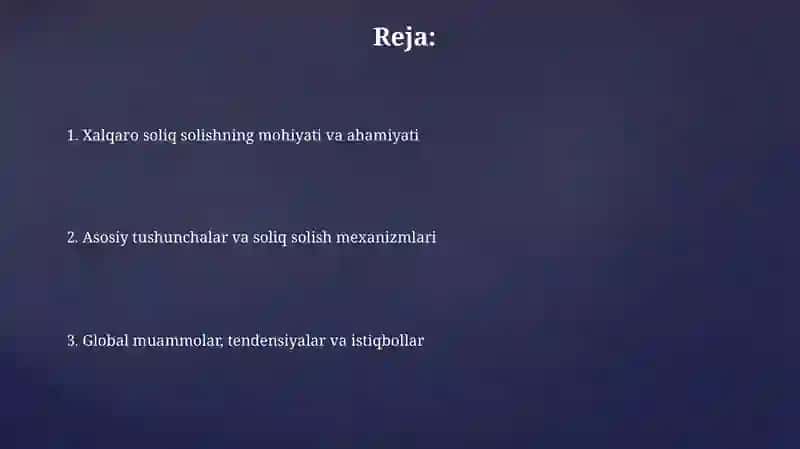 Reja:

1. Xalqaro soliq solishning mohiyati va ahamiyati

2. Asosiy tushunchalar va soliq solish mexanizmlari

3. Global muammolar, tendensiyalar va istiqbollar